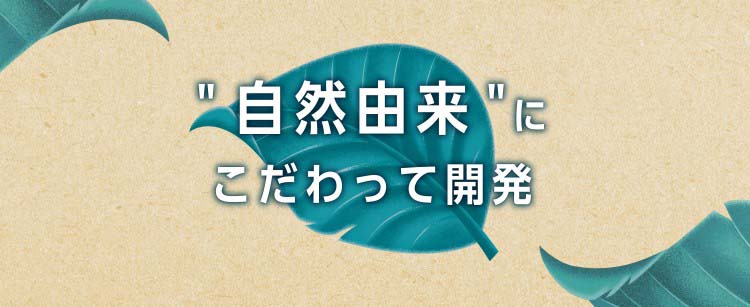 "自然由来"に
こだわって開発